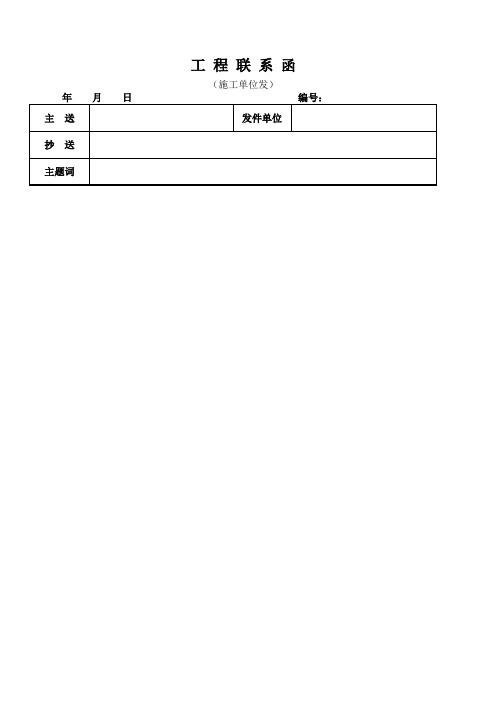 工 程 联 系 函

（施工单位发）

年　　月　　日　　　　　　　　　　　　　　　编号：

| 主　送 |  | 发件单位 |  |
|---|---|---|---|
| 抄　送 |  |  |  |
| 主题词 |  |  |  |